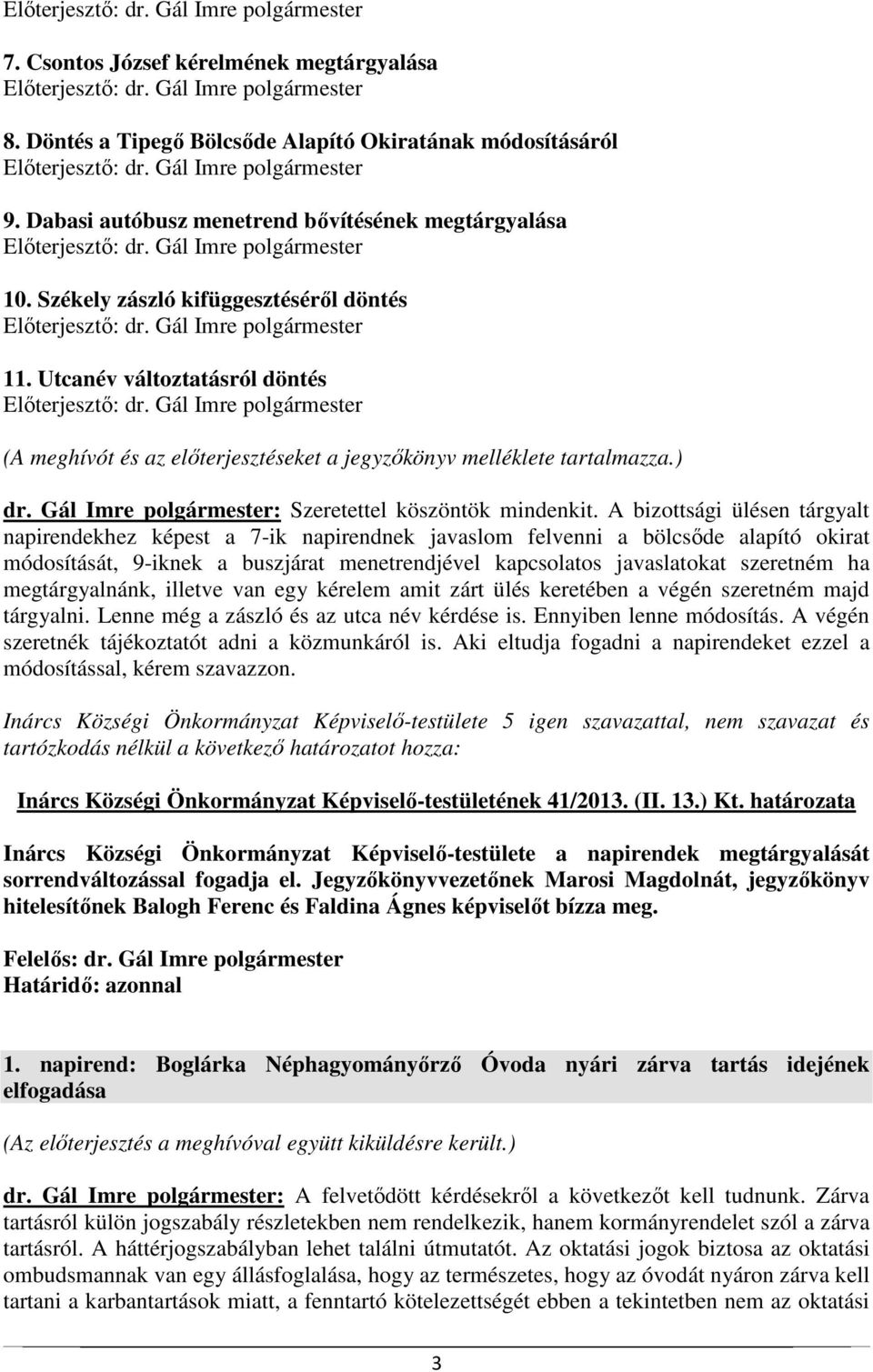 Előterjesztő: dr. Gál Imre polgármester

7. Csontos József kérelmének megtárgyalása
Előterjesztő: dr. Gál Imre polgármester

8. Döntés a Tipegő Bölcsőde Alapító Okiratának módosításáról
Előterjesztő: dr. Gál Imre polgármester

9. Dabasi autóbusz menetrend bővítésének megtárgyalása
Előterjesztő: dr. Gál Imre polgármester

10. Székely zászló kifüggesztéséről döntés
Előterjesztő: dr. Gál Imre polgármester

11. Utcanév változtatásról döntés
Előterjesztő: dr. Gál Imre polgármester

(A meghívót és az előterjesztéseket a jegyzőkönyv melléklete tartalmazza.)

dr. Gál Imre polgármester: Szeretettel köszöntök mindenkit. A bizottsági ülésen tárgyalt napirendekhez képest a 7-ik napirendnek javaslom felvenni a bölcsőde alapító okirat módosítását, 9-iknek a buszjárat menetrendjével kapcsolatos javaslatokat szeretném ha megtárgyalnánk, illetve van egy kérelem amit zárt ülés keretében a végén szeretném majd tárgyalni. Lenne még a zászló és az utca név kérdése is. Ennyiben lenne módosítás. A végén szeretnék tájékoztatót adni a közmunkáról is. Aki eltudja fogadni a napirendeket ezzel a módosítással, kérem szavazzon.

Inárcs Községi Önkormányzat Képviselő-testülete 5 igen szavazattal, nem szavazat és tartózkodás nélkül a következő határozatot hozza:

Inárcs Községi Önkormányzat Képviselő-testületének 41/2013. (II. 13.) Kt. határozata

Inárcs Községi Önkormányzat Képviselő-testülete a napirendek megtárgyalását sorrendváltozással fogadja el. Jegyzőkönyvvezetőnek Marosi Magdolnát, jegyzőkönyv hitelesítőnek Balogh Ferenc és Faldina Ágnes képviselőt bízza meg.

Felelős: dr. Gál Imre polgármester
Határidő: azonnal

1. napirend: Boglárka Néphagyományőrző Óvoda nyári zárva tartás idejének elfogadása

(Az előterjesztés a meghívóval együtt kiküldésre került.)

dr. Gál Imre polgármester: A felvetődött kérdésekről a következőt kell tudnunk. Zárva tartásról külön jogszabály részletekben nem rendelkezik, hanem kormányrendelet szól a zárva tartásról. A háttérjogszabályban lehet találni útmutatót. Az oktatási jogok biztosa az oktatási ombudsmannak van egy állásfoglalása, hogy az természetes, hogy az óvodát nyáron zárva kell tartani a karbantartások miatt, a fenntartó kötelezettségét ebben a tekintetben nem az oktatási

3